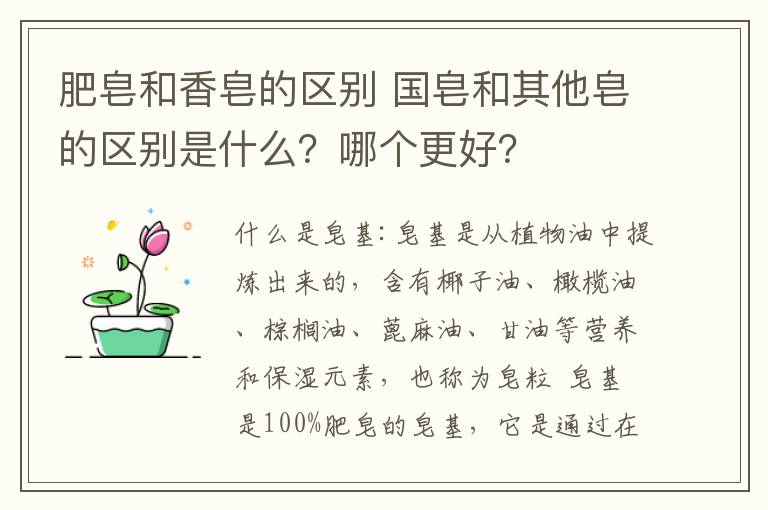 肥皂和香皂的区别 国皂和其他皂的区别是什么？哪个更好？

什么是皂基：皂基是从植物油中提炼出来的，含有椰子油、橄榄油、棕榈油、蓖麻油、甘油等营养和保湿元素，也称为皂粒 皂基是100%肥皂的皂基，它是通过在